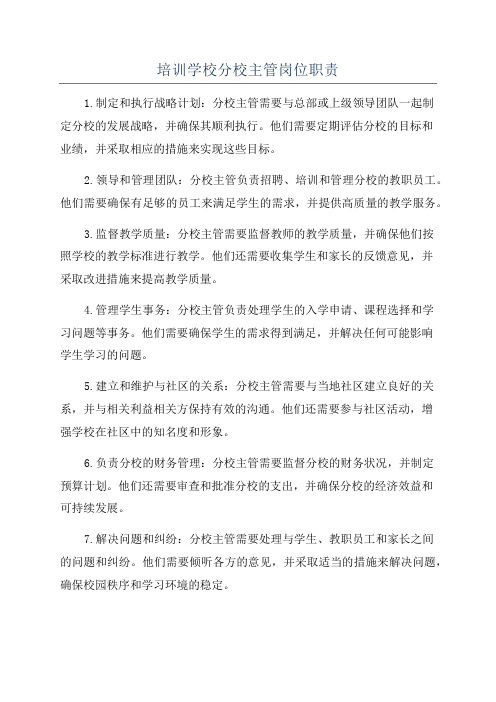 培训学校分校主管岗位职责

1.制定和执行战略计划：分校主管需要与总部或上级领导团队一起制定分校的发展战略，并确保其顺利执行。他们需要定期评估分校的目标和业绩，并采取相应的措施来实现这些目标。

2.领导和管理团队：分校主管负责招聘、培训和管理分校的教职员工。他们需要确保有足够的员工来满足学生的需求，并提供高质量的教学服务。

3.监督教学质量：分校主管需要监督教师的教学质量，并确保他们按照学校的教学标准进行教学。他们还需要收集学生和家长的反馈意见，并采取改进措施来提高教学质量。

4.管理学生事务：分校主管负责处理学生的入学申请、课程选择和学习问题等事务。他们需要确保学生的需求得到满足，并解决任何可能影响学生学习的问题。

5.建立和维护与社区的关系：分校主管需要与当地社区建立良好的关系，并与相关利益相关方保持有效的沟通。他们还需要参与社区活动，增强学校在社区中的知名度和形象。

6.负责分校的财务管理：分校主管需要监督分校的财务状况，并制定预算计划。他们还需要审查和批准分校的支出，并确保分校的经济效益和可持续发展。

7.解决问题和纠纷：分校主管需要处理与学生、教职员工和家长之间的问题和纠纷。他们需要倾听各方的意见，并采取适当的措施来解决问题，确保校园秩序和学习环境的稳定。